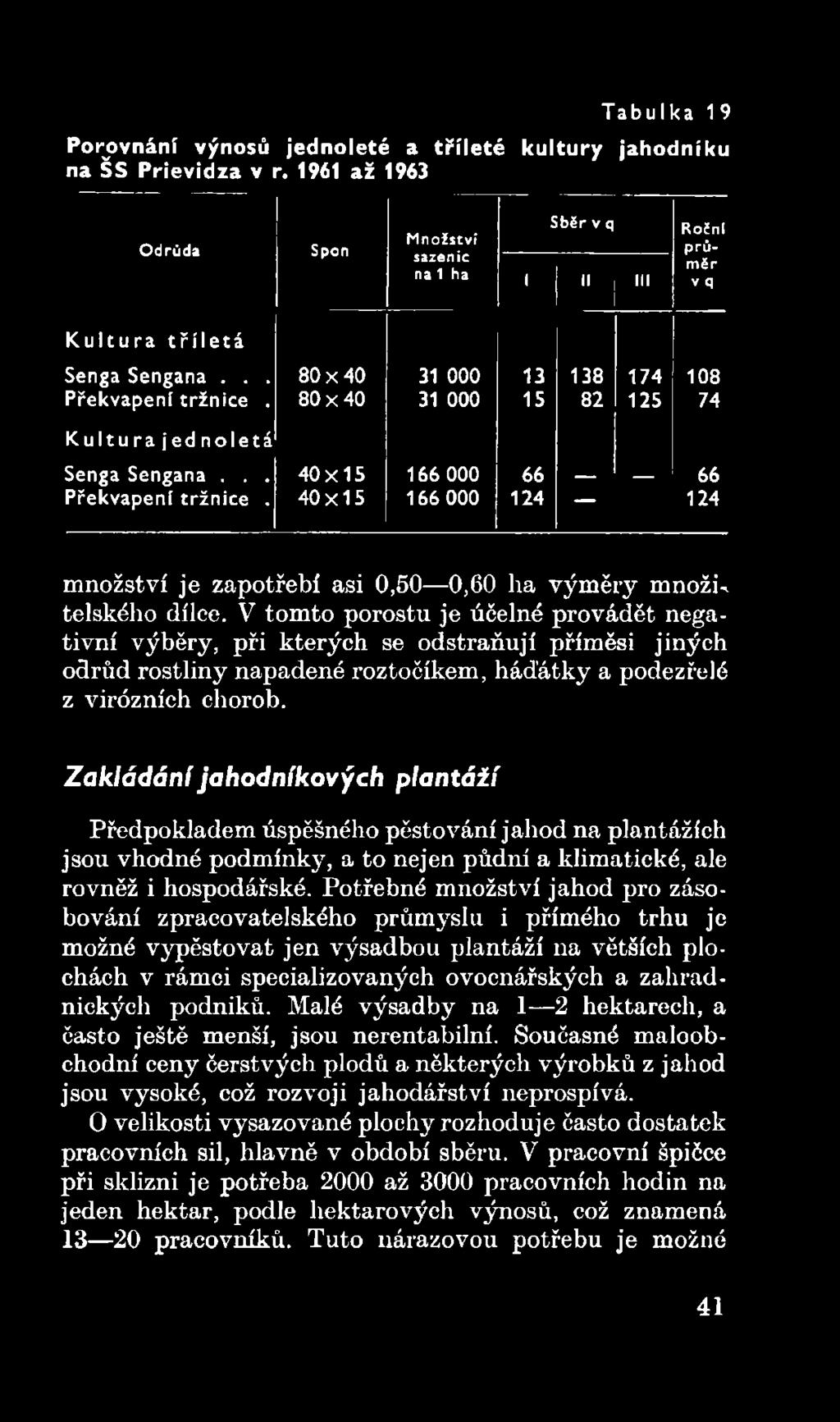 Tabulka 19

Porovnání výnosů jednoleté a tříleté kultury jahodníku na ŠS Prievidza v r. 1961 až 1963

| Odrůda | Spon | Množství sazenic na 1 ha | Sběr v q I | Sběr v q II | Sběr v q III | Roční průměr v q |
|---|---|---|---|---|---|---|
| Kultura tříletá | | | | | | |
| Senga Sengana . . . | 80×40 | 31 000 | 13 | 138 | 174 | 108 |
| Překvapení tržnice . | 80×40 | 31 000 | 15 | 82 | 125 | 74 |
| Kultura jednoletá | | | | | | |
| Senga Sengana . . . | 40×15 | 166 000 | 66 | — | — | 66 |
| Překvapení tržnice . | 40×15 | 166 000 | 124 | — | | 124 |

množství je zapotřebí asi 0,50—0,60 ha výměry množitelského dílce. V tomto porostu je účelné provádět negativní výběry, při kterých se odstraňují příměsi jiných odrůd rostliny napadené roztočíkem, háďátky a podezřelé z virózních chorob.

Zakládání jahodníkových plantáží

Předpokladem úspěšného pěstování jahod na plantážích jsou vhodné podmínky, a to nejen půdní a klimatické, ale rovněž i hospodářské. Potřebné množství jahod pro zásobování zpracovatelského průmyslu i přímého trhu je možné vypěstovat jen výsadbou plantáží na větších plochách v rámci specializovaných ovocnářských a zahradnických podniků. Malé výsadby na 1—2 hektarech, a často ještě menší, jsou nerentabilní. Současné maloobchodní ceny čerstvých plodů a některých výrobků z jahod jsou vysoké, což rozvoji jahodářství neprospívá.

O velikosti vysazované plochy rozhoduje často dostatek pracovních sil, hlavně v období sběru. V pracovní špičce při sklizni je potřeba 2000 až 3000 pracovních hodin na jeden hektar, podle hektarových výnosů, což znamená 13—20 pracovníků. Tuto nárazovou potřebu je možné

41